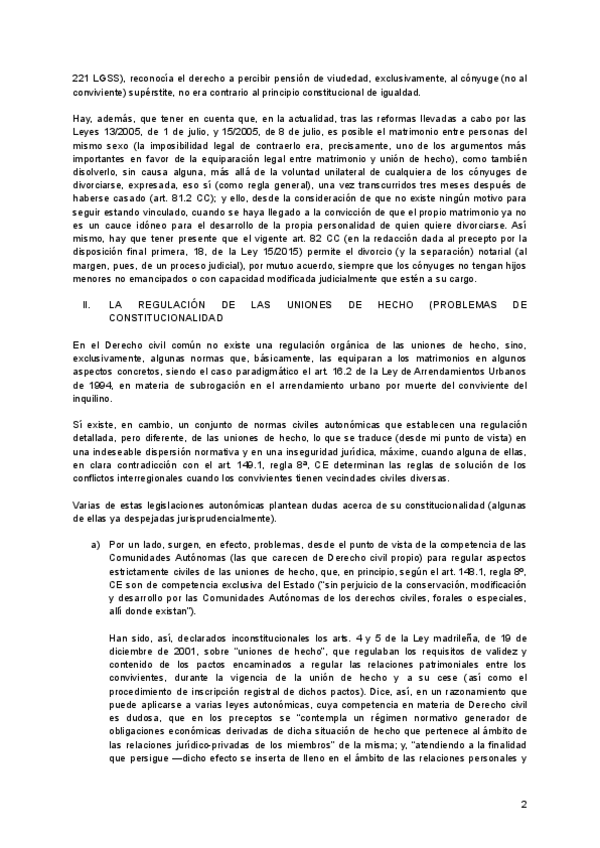 221 LGSS), reconocía el derecho a percibir pensión de viudedad, exclusivamente, al cónyuge (no al conviviente) supérstite, no era contrario al principio constitucional de igualdad.

Hay, además, que tener en cuenta que, en la actualidad, tras las reformas llevadas a cabo por las Leyes 13/2005, de 1 de julio, y 15/2005, de 8 de julio, es posible el matrimonio entre personas del mismo sexo (la imposibilidad legal de contraerlo era, precisamente, uno de los argumentos más importantes en favor de la equiparación legal entre matrimonio y unión de hecho), como también disolverlo, sin causa alguna, más allá de la voluntad unilateral de cualquiera de los cónyuges de divorciarse, expresada, eso sí (como regla general), una vez transcurridos tres meses después de haberse casado (art. 81.2 CC); y ello, desde la consideración de que no existe ningún motivo para seguir estando vinculado, cuando se haya llegado a la convicción de que el propio matrimonio ya no es un cauce idóneo para el desarrollo de la propia personalidad de quien quiere divorciarse. Así mismo, hay que tener presente que el vigente art. 82 CC (en la redacción dada al precepto por la disposición final primera, 18, de la Ley 15/2015) permite el divorcio (y la separación) notarial (al margen, pues, de un proceso judicial), por mutuo acuerdo, siempre que los cónyuges no tengan hijos menores no emancipados o con capacidad modificada judicialmente que estén a su cargo.

II. LA REGULACIÓN DE LAS UNIONES DE HECHO (PROBLEMAS DE CONSTITUCIONALIDAD

En el Derecho civil común no existe una regulación orgánica de las uniones de hecho, sino, exclusivamente, algunas normas que, básicamente, las equiparan a los matrimonios en algunos aspectos concretos, siendo el caso paradigmático el art. 16.2 de la Ley de Arrendamientos Urbanos de 1994, en materia de subrogación en el arrendamiento urbano por muerte del conviviente del inquilino.

Sí existe, en cambio, un conjunto de normas civiles autonómicas que establecen una regulación detallada, pero diferente, de las uniones de hecho, lo que se traduce (desde mi punto de vista) en una indeseable dispersión normativa y en una inseguridad jurídica, máxime, cuando alguna de ellas, en clara contradicción con el art. 149.1, regla 8ª, CE determinan las reglas de solución de los conflictos interregionales cuando los convivientes tienen vecindades civiles diversas.

Varias de estas legislaciones autonómicas plantean dudas acerca de su constitucionalidad (algunas de ellas ya despejadas jurisprudencialmente).

a) Por un lado, surgen, en efecto, problemas, desde el punto de vista de la competencia de las Comunidades Autónomas (las que carecen de Derecho civil propio) para regular aspectos estrictamente civiles de las uniones de hecho, que, en principio, según el art. 148.1, regla 8ª, CE son de competencia exclusiva del Estado ("sin perjuicio de la conservación, modificación y desarrollo por las Comunidades Autónomas de los derechos civiles, forales o especiales, allí donde existan").

Han sido, así, declarados inconstitucionales los arts. 4 y 5 de la Ley madrileña, de 19 de diciembre de 2001, sobre "uniones de hecho", que regulaban los requisitos de validez y contenido de los pactos encaminados a regular las relaciones patrimoniales entre los convivientes, durante la vigencia de la unión de hecho y a su cese (así como el procedimiento de inscripción registral de dichos pactos). Dice, así, en un razonamiento que puede aplicarse a varias leyes autonómicas, cuya competencia en materia de Derecho civil es dudosa, que en los preceptos se "contempla un régimen normativo generador de obligaciones económicas derivadas de dicha situación de hecho que pertenece al ámbito de las relaciones jurídico-privadas de los miembros" de la misma; y, "atendiendo a la finalidad que persigue —dicho efecto se inserta de lleno en el ámbito de las relaciones personales y

2